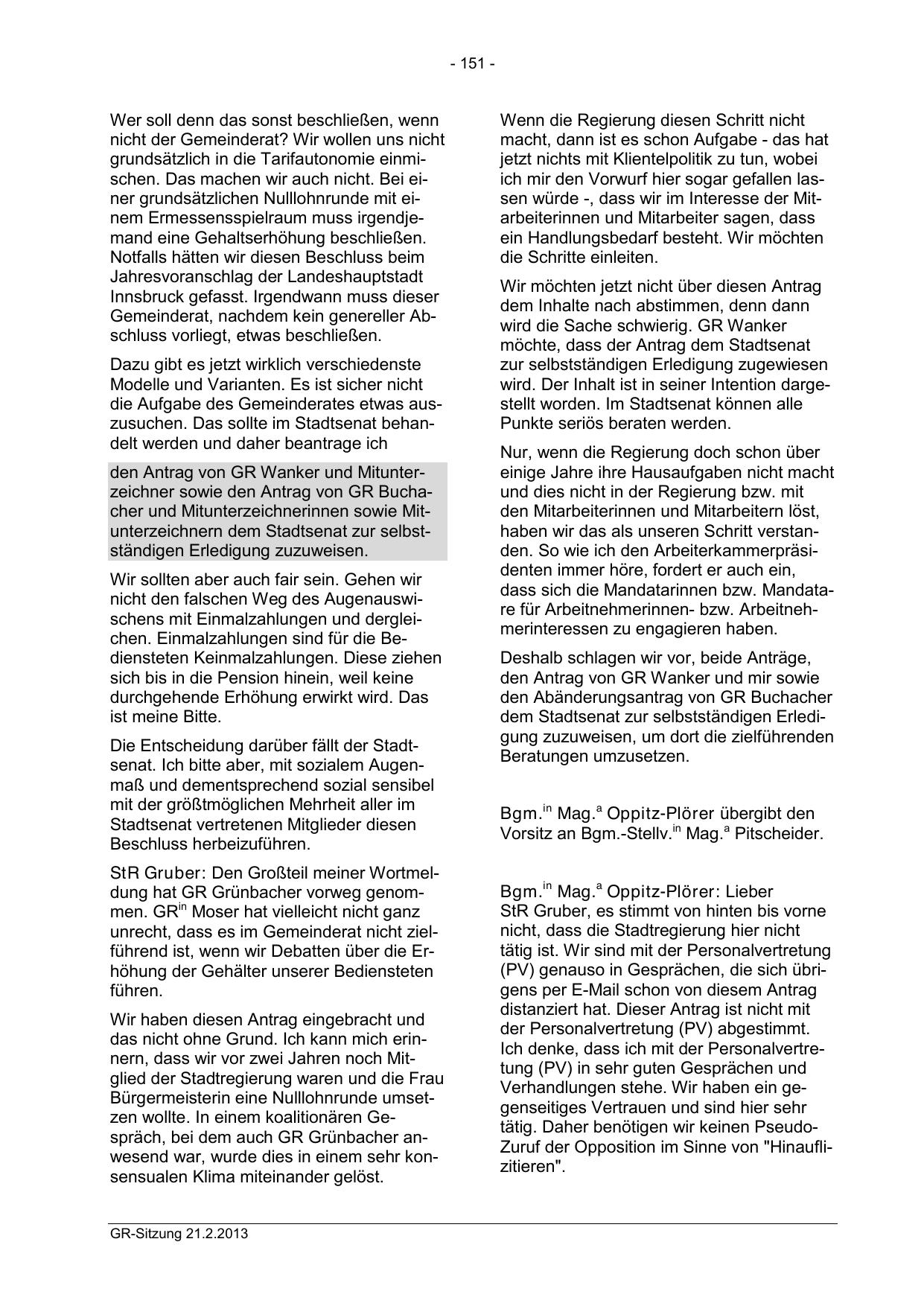 - 151 -

Wer soll denn das sonst beschließen, wenn nicht der Gemeinderat? Wir wollen uns nicht grundsätzlich in die Tarifautonomie einmischen. Das machen wir auch nicht. Bei einer grundsätzlichen Nulllohnrunde mit einem Ermessensspielraum muss irgendjemand eine Gehaltserhöhung beschließen. Notfalls hätten wir diesen Beschluss beim Jahresvoranschlag der Landeshauptstadt Innsbruck gefasst. Irgendwann muss dieser Gemeinderat, nachdem kein genereller Abschluss vorliegt, etwas beschließen.

Dazu gibt es jetzt wirklich verschiedenste Modelle und Varianten. Es ist sicher nicht die Aufgabe des Gemeinderates etwas auszusuchen. Das sollte im Stadtsenat behandelt werden und daher beantrage ich

den Antrag von GR Wanker und Mitunterzeichner sowie den Antrag von GR Buchacher und Mitunterzeichnerinnen sowie Mitunterzeichnern dem Stadtsenat zur selbstständigen Erledigung zuzuweisen.

Wir sollten aber auch fair sein. Gehen wir nicht den falschen Weg des Augenauswischens mit Einmalzahlungen und dergleichen. Einmalzahlungen sind für die Bediensteten Keinmalzahlungen. Diese ziehen sich bis in die Pension hinein, weil keine durchgehende Erhöhung erwirkt wird. Das ist meine Bitte.

Die Entscheidung darüber fällt der Stadtsenat. Ich bitte aber, mit sozialem Augenmaß und dementsprechend sozial sensibel mit der größtmöglichen Mehrheit aller im Stadtsenat vertretenen Mitglieder diesen Beschluss herbeizuführen.

StR Gruber: Den Großteil meiner Wortmeldung hat GR Grünbacher vorweg genommen. GR$^{in}$ Moser hat vielleicht nicht ganz unrecht, dass es im Gemeinderat nicht zielführend ist, wenn wir Debatten über die Erhöhung der Gehälter unserer Bediensteten führen.

Wir haben diesen Antrag eingebracht und das nicht ohne Grund. Ich kann mich erinnern, dass wir vor zwei Jahren noch Mitglied der Stadtregierung waren und die Frau Bürgermeisterin eine Nulllohnrunde umsetzen wollte. In einem koalitionären Gespräch, bei dem auch GR Grünbacher anwesend war, wurde dies in einem sehr konsensualen Klima miteinander gelöst.

Wenn die Regierung diesen Schritt nicht macht, dann ist es schon Aufgabe - das hat jetzt nichts mit Klientelpolitik zu tun, wobei ich mir den Vorwurf hier sogar gefallen lassen würde -, dass wir im Interesse der Mitarbeiterinnen und Mitarbeiter sagen, dass ein Handlungsbedarf besteht. Wir möchten die Schritte einleiten.

Wir möchten jetzt nicht über diesen Antrag dem Inhalte nach abstimmen, denn dann wird die Sache schwierig. GR Wanker möchte, dass der Antrag dem Stadtsenat zur selbstständigen Erledigung zugewiesen wird. Der Inhalt ist in seiner Intention dargestellt worden. Im Stadtsenat können alle Punkte seriös beraten werden.

Nur, wenn die Regierung doch schon über einige Jahre ihre Hausaufgaben nicht macht und dies nicht in der Regierung bzw. mit den Mitarbeiterinnen und Mitarbeitern löst, haben wir das als unseren Schritt verstanden. So wie ich den Arbeiterkammerpräsidenten immer höre, fordert er auch ein, dass sich die Mandatarinnen bzw. Mandatare für Arbeitnehmerinnen- bzw. Arbeitnehmerinteressen zu engagieren haben.

Deshalb schlagen wir vor, beide Anträge, den Antrag von GR Wanker und mir sowie den Abänderungsantrag von GR Buchacher dem Stadtsenat zur selbstständigen Erledigung zuzuweisen, um dort die zielführenden Beratungen umzusetzen.

Bgm.$^{in}$ Mag.$^{a}$ Oppitz-Plörer übergibt den Vorsitz an Bgm.-Stellv.$^{in}$ Mag.$^{a}$ Pitscheider.

Bgm.$^{in}$ Mag.$^{a}$ Oppitz-Plörer: Lieber StR Gruber, es stimmt von hinten bis vorne nicht, dass die Stadtregierung hier nicht tätig ist. Wir sind mit der Personalvertretung (PV) genauso in Gesprächen, die sich übrigens per E-Mail schon von diesem Antrag distanziert hat. Dieser Antrag ist nicht mit der Personalvertretung (PV) abgestimmt. Ich denke, dass ich mit der Personalvertretung (PV) in sehr guten Gesprächen und Verhandlungen stehe. Wir haben ein gegenseitiges Vertrauen und sind hier sehr tätig. Daher benötigen wir keinen Pseudo-Zuruf der Opposition im Sinne von "Hinauflizitieren".

GR-Sitzung 21.2.2013